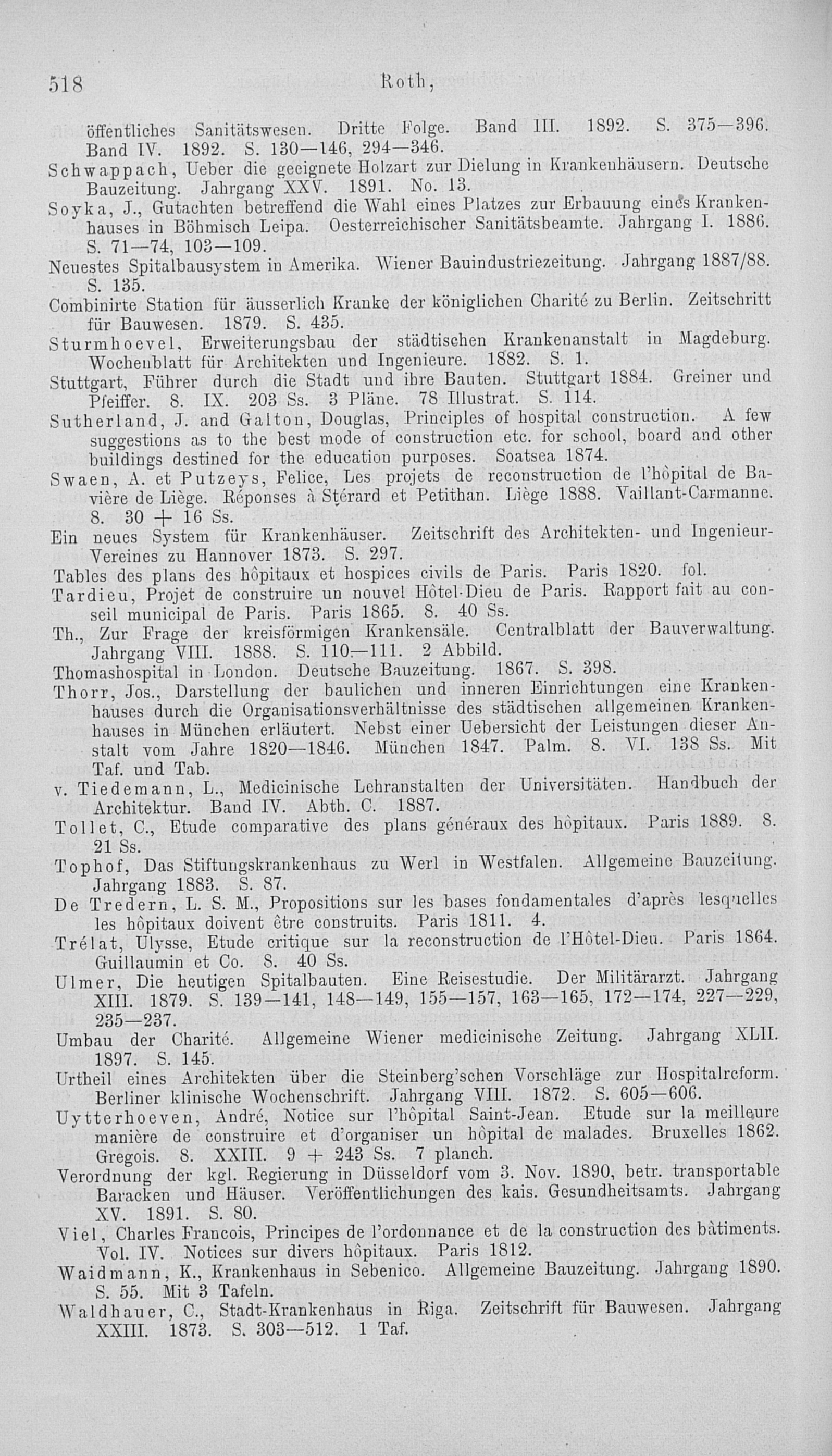 518 Roth,

öffentliches Sanitätswesen. Dritte Folge. Band III. 1892. S. 375—396. Band IV. 1892. S. 130—146, 294—346.

Schwappach, Ueber die geeignete Holzart zur Dielung in Krankenhäusern. Deutsche Bauzeitung. Jahrgang XXV. 1891. No. 13.

Soyka, J., Gutachten betreffend die Wahl eines Platzes zur Erbauung eines Krankenhauses in Böhmisch Leipa. Oesterreichischer Sanitätsbeamte. Jahrgang I. 1886. S. 71—74, 103—109.

Neuestes Spitalbausystem in Amerika. Wiener Bauindustriezeitung. Jahrgang 1887/88. S. 135.

Combinirte Station für äusserlich Kranke der königlichen Charité zu Berlin. Zeitschritt für Bauwesen. 1879. S. 435.

Sturmhoevel, Erweiterungsbau der städtischen Krankenanstalt in Magdeburg. Wochenblatt für Architekten und Ingenieure. 1882. S. 1.

Stuttgart, Führer durch die Stadt und ihre Bauten. Stuttgart 1884. Greiner und Pfeiffer. 8. IX. 203 Ss. 3 Pläne. 78 Illustrat. S. 114.

Sutherland, J. and Galton, Douglas, Principles of hospital construction. A few suggestions as to the best mode of construction etc. for school, board and other buildings destined for the education purposes. Soatsea 1874.

Swaen, A. et Putzeys, Felice, Les projets de reconstruction de l'hôpital de Bavière de Liège. Réponses à Stérard et Petithan. Liège 1888. Vaillant-Carmanne. 8. 30 + 16 Ss.

Ein neues System für Krankenhäuser. Zeitschrift des Architekten- und Ingenieur-Vereines zu Hannover 1873. S. 297.

Tables des plans des hôpitaux et hospices civils de Paris. Paris 1820. fol.

Tardieu, Projet de construire un nouvel Hôtel-Dieu de Paris. Rapport fait au conseil municipal de Paris. Paris 1865. 8. 40 Ss.

Th., Zur Frage der kreisförmigen Krankensäle. Centralblatt der Bauverwaltung. Jahrgang VIII. 1888. S. 110—111. 2 Abbild.

Thomashospital in London. Deutsche Bauzeitung. 1867. S. 398.

Thorr, Jos., Darstellung der baulichen und inneren Einrichtungen eine Krankenhauses durch die Organisationsverhältnisse des städtischen allgemeinen Krankenhauses in München erläutert. Nebst einer Uebersicht der Leistungen dieser Anstalt vom Jahre 1820—1846. München 1847. Palm. 8. VI. 138 Ss. Mit Taf. und Tab.

v. Tiedemann, L., Medicinische Lehranstalten der Universitäten. Handbuch der Architektur. Band IV. Abth. C. 1887.

Tollet, C., Etude comparative des plans généraux des hôpitaux. Paris 1889. 8. 21 Ss.

Tophof, Das Stiftungskrankenhaus zu Werl in Westfalen. Allgemeine Bauzeitung. Jahrgang 1883. S. 87.

De Tredern, L. S. M., Propositions sur les bases fondamentales d'après lesquelles les hôpitaux doivent être construits. Paris 1811. 4.

Trélat, Ulysse, Etude critique sur la reconstruction de l'Hôtel-Dieu. Paris 1864. Guillaumin et Co. S. 40 Ss.

Ulmer, Die heutigen Spitalbauten. Eine Reisestudie. Der Militärarzt. Jahrgang XIII. 1879. S. 139—141, 148—149, 155—157, 163—165, 172—174, 227—229, 235—237.

Umbau der Charité. Allgemeine Wiener medicinische Zeitung. Jahrgang XLII. 1897. S. 145.

Urtheil eines Architekten über die Steinberg'schen Vorschläge zur Hospitalreform. Berliner klinische Wochenschrift. Jahrgang VIII. 1872. S. 605—606.

Uytterhoeven, André, Notice sur l'hôpital Saint-Jean. Etude sur la meilleure manière de construire et d'organiser un hôpital de malades. Bruxelles 1862. Gregois. 8. XXIII. 9 + 243 Ss. 7 planch.

Verordnung der kgl. Regierung in Düsseldorf vom 3. Nov. 1890, betr. transportable Baracken und Häuser. Veröffentlichungen des kais. Gesundheitsamts. Jahrgang XV. 1891. S. 80.

Viel, Charles Francois, Principes de l'ordonnance et de la construction des bâtiments. Vol. IV. Notices sur divers hôpitaux. Paris 1812.

Waidmann, K., Krankenhaus in Sebenico. Allgemeine Bauzeitung. Jahrgang 1890. S. 55. Mit 3 Tafeln.

Waldhauer, C., Stadt-Krankenhaus in Riga. Zeitschrift für Bauwesen. Jahrgang XXIII. 1873. S. 303—512. 1 Taf.